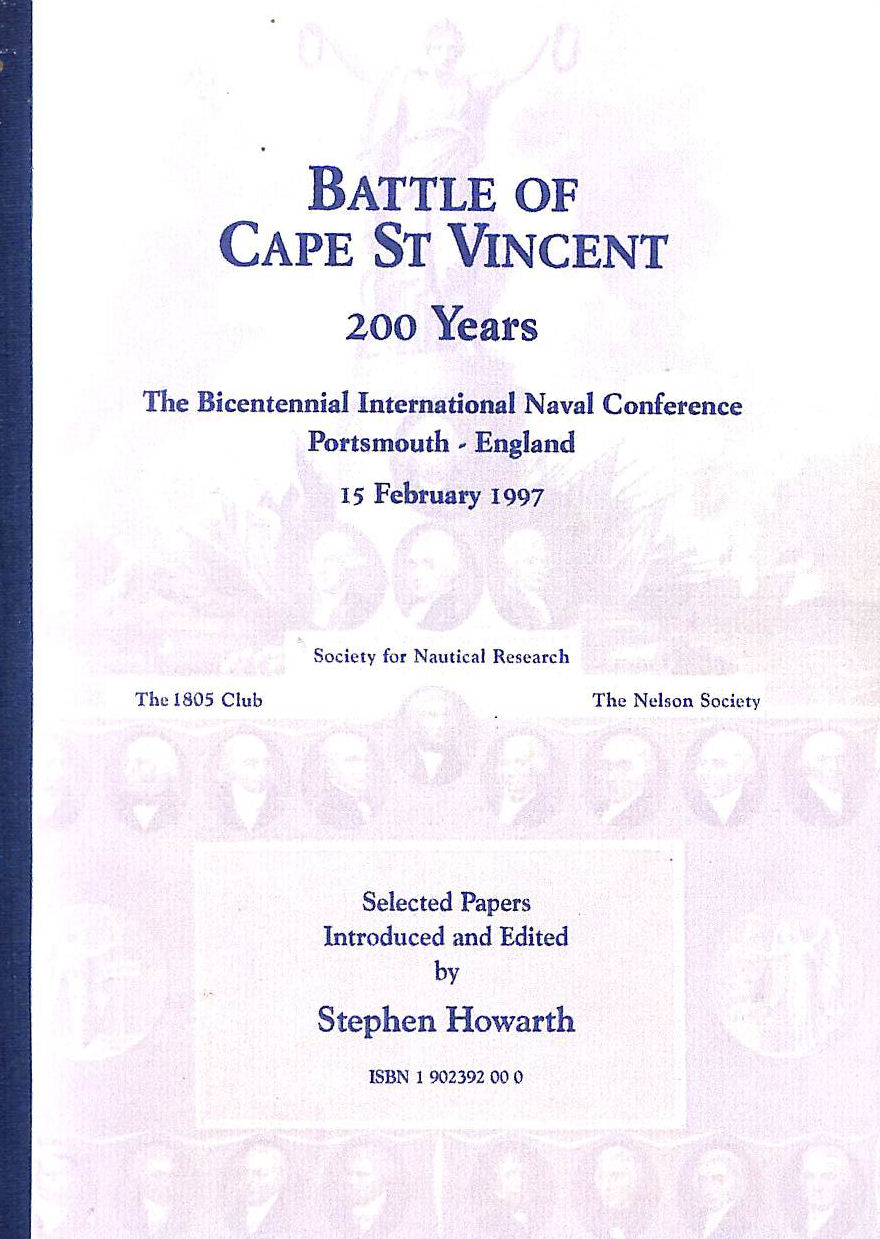 BATTLE OF CAPE ST VINCENT

200 Years

The Bicentennial International Naval Conference
Portsmouth - England

15 February 1997

Society for Nautical Research

The 1805 Club

The Nelson Society

Selected Papers
Introduced and Edited
by

Stephen Howarth

ISBN 1 902392 00 0